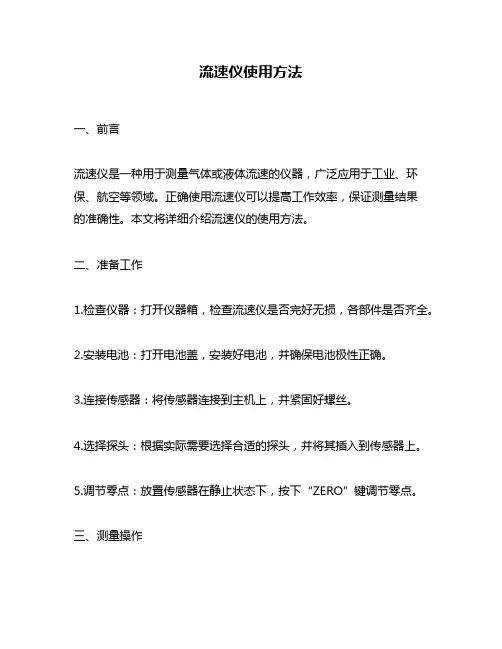 流速仪使用方法

一、前言

流速仪是一种用于测量气体或液体流速的仪器，广泛应用于工业、环保、航空等领域。正确使用流速仪可以提高工作效率，保证测量结果的准确性。本文将详细介绍流速仪的使用方法。

二、准备工作

1.检查仪器：打开仪器箱，检查流速仪是否完好无损，各部件是否齐全。

2.安装电池：打开电池盖，安装好电池，并确保电池极性正确。

3.连接传感器：将传感器连接到主机上，并紧固好螺丝。

4.选择探头：根据实际需要选择合适的探头，并将其插入到传感器上。

5.调节零点：放置传感器在静止状态下，按下“ZERO”键调节零点。

三、测量操作